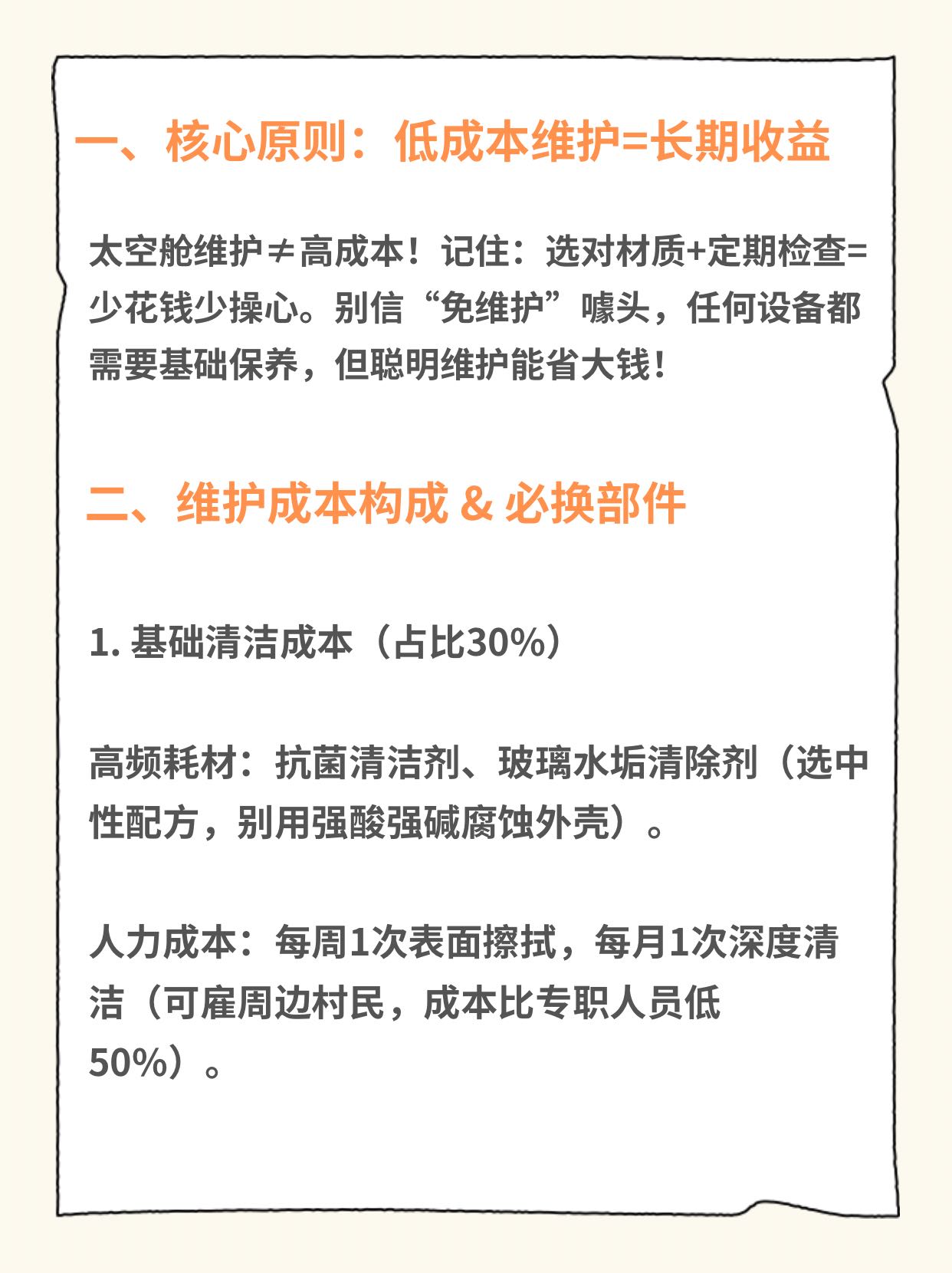 一、核心原则：低成本维护=长期收益

太空舱维护≠高成本！记住：选对材质+定期检查=少花钱少操心。别信“免维护”噱头，任何设备都需要基础保养，但聪明维护能省大钱！

二、维护成本构成 & 必换部件

1. 基础清洁成本（占比30%）

高频耗材：抗菌清洁剂、玻璃水垢清除剂（选中性配方，别用强酸强碱腐蚀外壳）。

人力成本：每周1次表面擦拭，每月1次深度清洁（可雇周边村民，成本比专职人员低50%）。